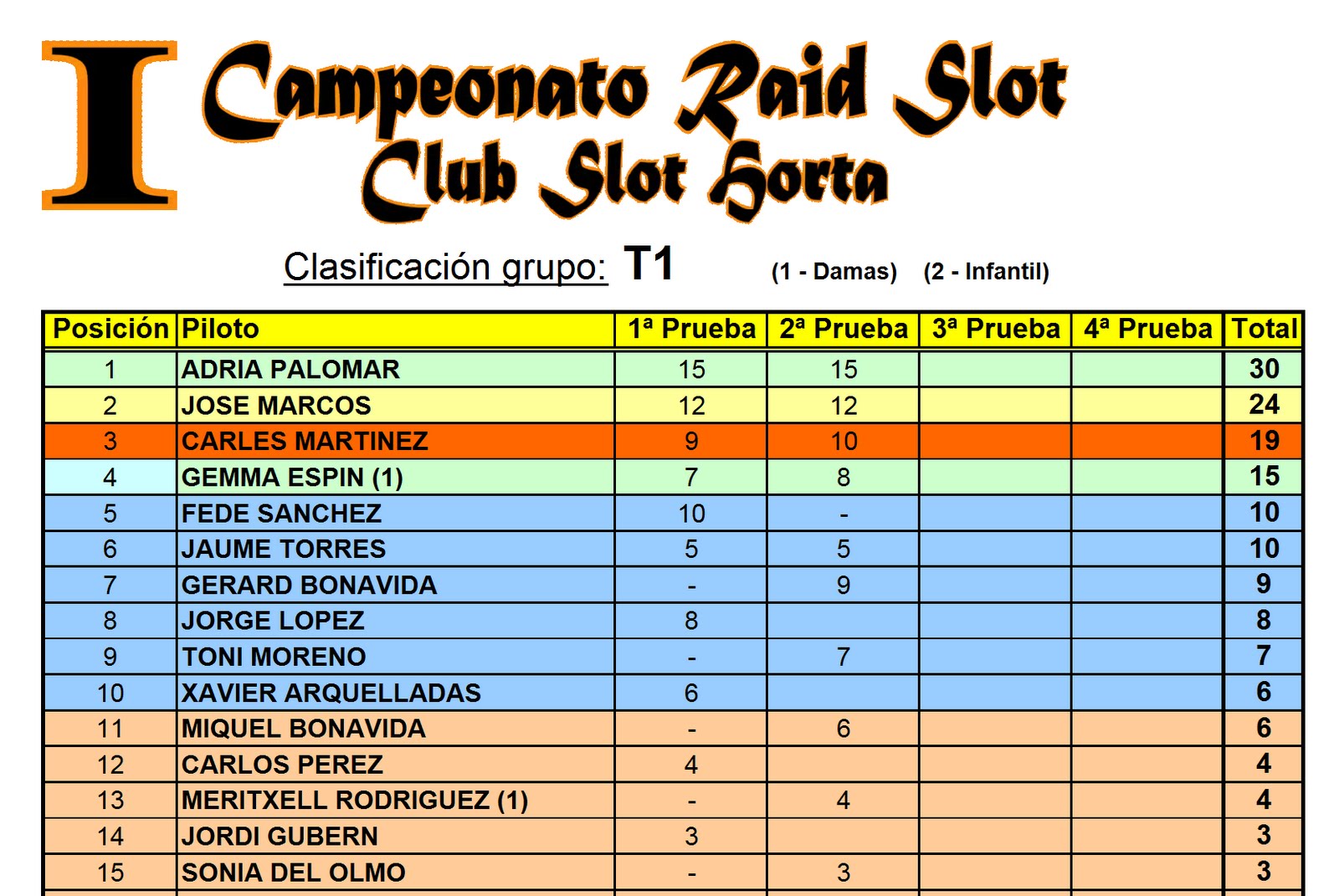 I Campeonato Raid Slot
Club Slot Horta

Clasificación grupo: T1 (1 - Damas) (2 - Infantil)

| Posición | Piloto | 1ª Prueba | 2ª Prueba | 3ª Prueba | 4ª Prueba | Total |
|---|---|---|---|---|---|---|
| 1 | ADRIA PALOMAR | 15 | 15 | | | 30 |
| 2 | JOSE MARCOS | 12 | 12 | | | 24 |
| 3 | CARLES MARTINEZ | 9 | 10 | | | 19 |
| 4 | GEMMA ESPIN (1) | 7 | 8 | | | 15 |
| 5 | FEDE SANCHEZ | 10 | - | | | 10 |
| 6 | JAUME TORRES | 5 | 5 | | | 10 |
| 7 | GERARD BONAVIDA | - | 9 | | | 9 |
| 8 | JORGE LOPEZ | 8 | | | | 8 |
| 9 | TONI MORENO | - | 7 | | | 7 |
| 10 | XAVIER ARQUELLADAS | 6 | | | | 6 |
| 11 | MIQUEL BONAVIDA | - | 6 | | | 6 |
| 12 | CARLOS PEREZ | 4 | | | | 4 |
| 13 | MERITXELL RODRIGUEZ (1) | - | 4 | | | 4 |
| 14 | JORDI GUBERN | 3 | | | | 3 |
| 15 | SONIA DEL OLMO | - | 3 | | | 3 |